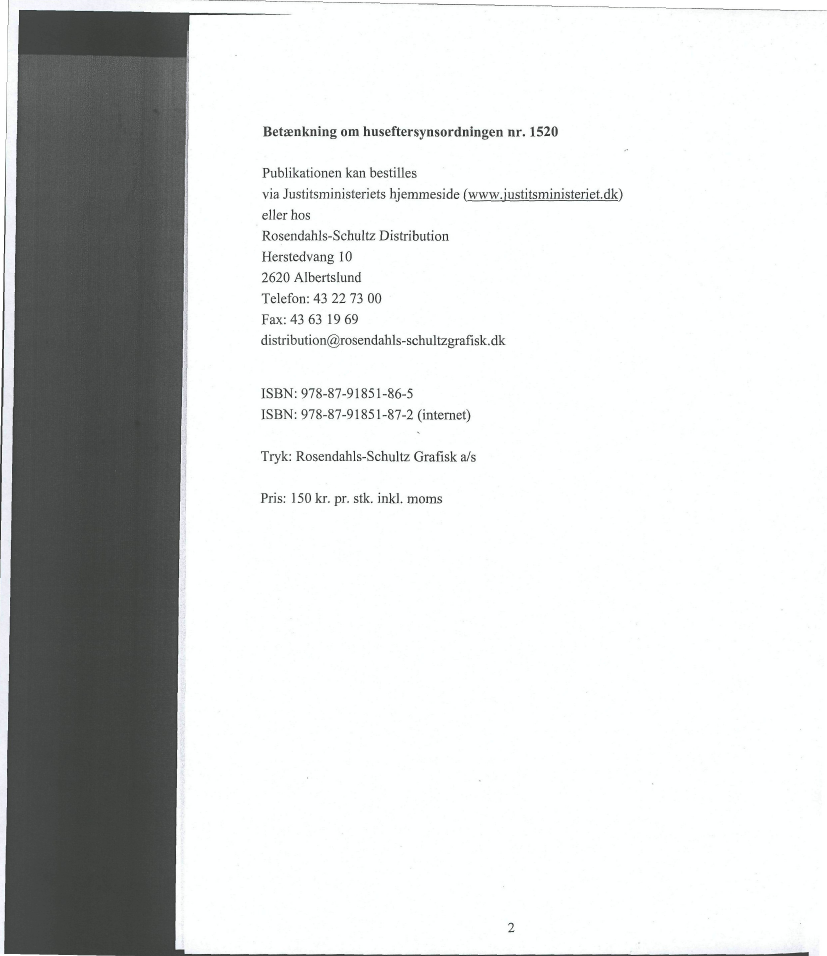 Betænkning om huseftersynsordningen nr. 1520

Publikationen kan bestilles
via Justitsministeriets hjemmeside (www.justitsministeriet.dk)
eller hos
Rosendahls-Schultz Distribution
Herstedvang 10
2620 Albertslund
Telefon: 43 22 73 00
Fax: 43 63 19 69
distribution@rosendahls-schultzgrafisk.dk

ISBN: 978-87-91851-86-5
ISBN: 978-87-91851-87-2 (internet)

Tryk: Rosendahls-Schultz Grafisk a/s

Pris: 150 kr. pr. stk. inkl. moms

2